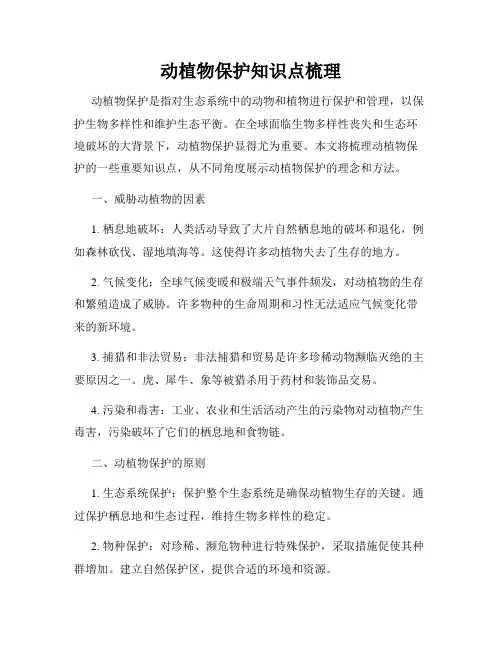 动植物保护知识点梳理

动植物保护是指对生态系统中的动物和植物进行保护和管理，以保护生物多样性和维护生态平衡。在全球面临生物多样性丧失和生态环境破坏的大背景下，动植物保护显得尤为重要。本文将梳理动植物保护的一些重要知识点，从不同角度展示动植物保护的理念和方法。

一、威胁动植物的因素

1. 栖息地破坏：人类活动导致了大片自然栖息地的破坏和退化，例如森林砍伐、湿地填海等。这使得许多动植物失去了生存的地方。

2. 气候变化：全球气候变暖和极端天气事件频发，对动植物的生存和繁殖造成了威胁。许多物种的生命周期和习性无法适应气候变化带来的新环境。

3. 捕猎和非法贸易：非法捕猎和贸易是许多珍稀动物濒临灭绝的主要原因之一。虎、犀牛、象等被猎杀用于药材和装饰品交易。

4. 污染和毒害：工业、农业和生活活动产生的污染物对动植物产生毒害，污染破坏了它们的栖息地和食物链。

二、动植物保护的原则

1. 生态系统保护：保护整个生态系统是确保动植物生存的关键。通过保护栖息地和生态过程，维持生物多样性的稳定。

2. 物种保护：对珍稀、濒危物种进行特殊保护，采取措施促使其种群增加。建立自然保护区，提供合适的环境和资源。